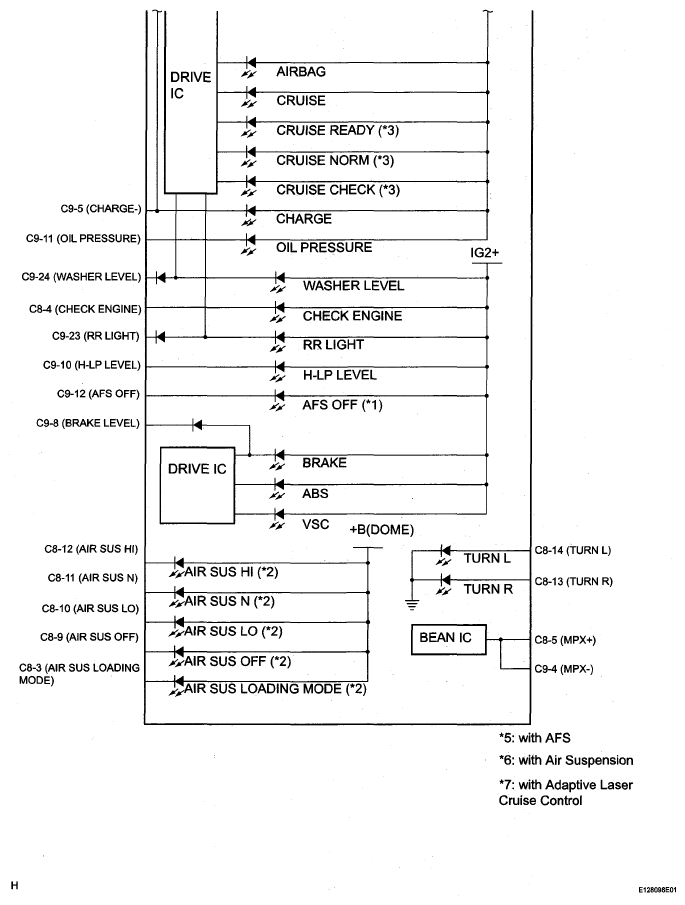 DRIVE IC

AIRBAG

CRUISE

CRUISE READY (*3)

CRUISE NORM (*3)

CRUISE CHECK (*3)

C9-5 (CHARGE-)

CHARGE

C9-11 (OIL PRESSURE)

OIL PRESSURE

IG2+

C9-24 (WASHER LEVEL)

WASHER LEVEL

C8-4 (CHECK ENGINE)

CHECK ENGINE

C9-23 (RR LIGHT)

RR LIGHT

C9-10 (H-LP LEVEL)

H-LP LEVEL

C9-12 (AFS OFF)

AFS OFF (*1)

C9-8 (BRAKE LEVEL)

DRIVE IC

BRAKE

ABS

VSC

+B(DOME)

C8-12 (AIR SUS HI)

AIR SUS HI (*2)

C8-11 (AIR SUS N)

AIR SUS N (*2)

C8-10 (AIR SUS LO)

AIR SUS LO (*2)

C8-9 (AIR SUS OFF)

AIR SUS OFF (*2)

C8-3 (AIR SUS LOADING MODE)

AIR SUS LOADING MODE (*2)

TURN L

C8-14 (TURN L)

TURN R

C8-13 (TURN R)

BEAN IC

C8-5 (MPX+)

C9-4 (MPX-)

*5: with AFS

*6: with Air Suspension

*7: with Adaptive Laser Cruise Control

H

E128098E01